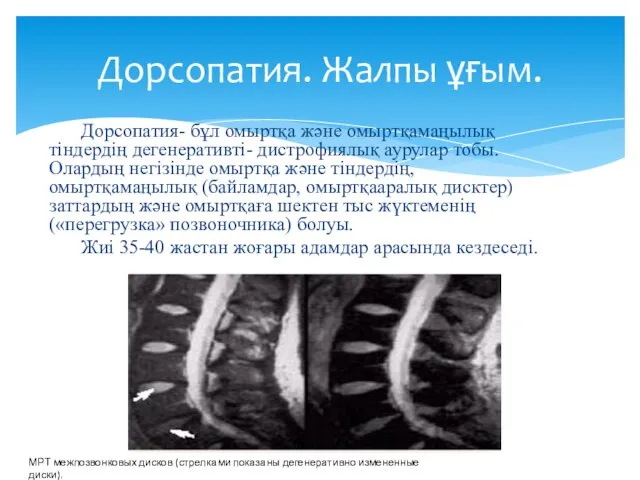 Дорсопатия. Жалпы ұғым.

Дорсопатия- бұл омыртқа және омыртқамаңылық тіндердің дегенеративті- дистрофиялық аурулар тобы. Олардың негізінде омыртқа және тіндердің, омыртқамаңылық (байламдар, омыртқааралық дисктер) заттардың және омыртқаға шектен тыс жүктеменің («перегрузка» позвоночника) болуы.

Жиі 35-40 жастан жоғары адамдар арасында кездеседі.

МРТ межпозвонковых дисков (стрелками показаны дегенеративно измененные диски).